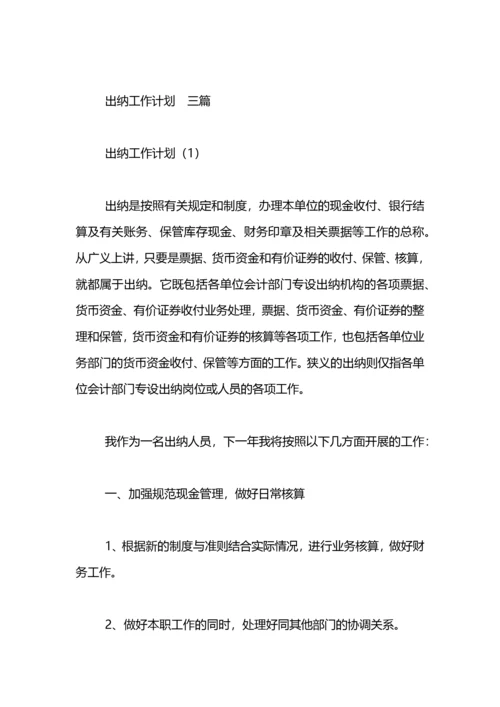 出纳工作计划　三篇

出纳工作计划（1）

出纳是按照有关规定和制度，办理本单位的现金收付、银行结算及有关账务、保管库存现金、财务印章及相关票据等工作的总称。从广义上讲，只要是票据、货币资金和有价证券的收付、保管、核算，就都属于出纳。它既包括各单位会计部门专设出纳机构的各项票据、货币资金、有价证券收付业务处理，票据、货币资金、有价证券的整理和保管，货币资金和有价证券的核算等各项工作，也包括各单位业务部门的货币资金收付、保管等方面的工作。狭义的出纳则仅指各单位会计部门专设出纳岗位或人员的各项工作。

我作为一名出纳人员，下一年我将按照以下几方面开展的工作：

一、加强规范现金管理，做好日常核算

1、根据新的制度与准则结合实际情况，进行业务核算，做好财务工作。

2、做好本职工作的同时，处理好同其他部门的协调关系。